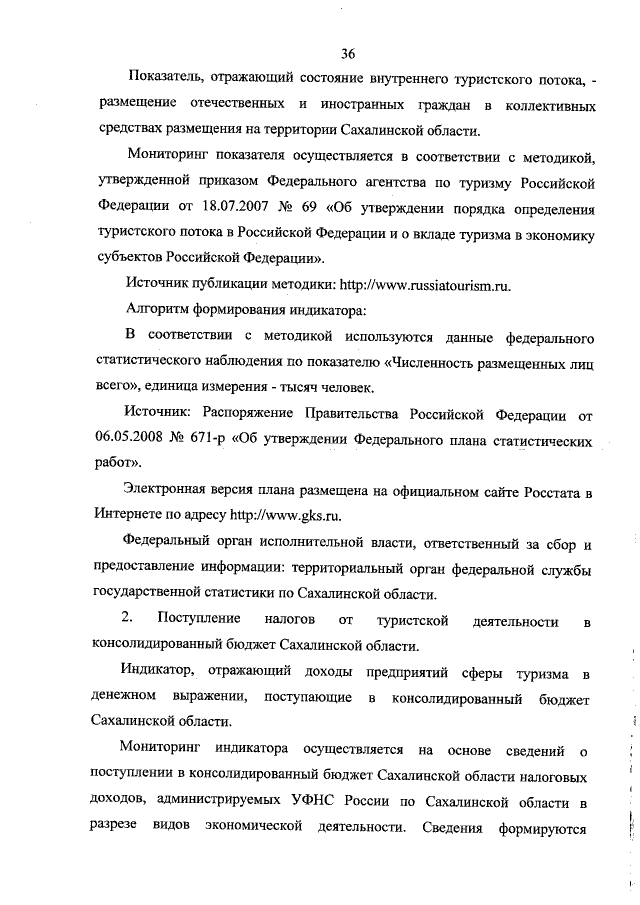 36

Показатель, отражающий состояние внутреннего туристского потока, - размещение отечественных и иностранных граждан в коллективных средствах размещения на территории Сахалинской области.

Мониторинг показателя осуществляется в соответствии с методикой, утвержденной приказом Федерального агентства по туризму Российской Федерации от 18.07.2007 № 69 «Об утверждении порядка определения туристского потока в Российской Федерации и о вкладе туризма в экономику субъектов Российской Федерации».

Источник публикации методики: http://www.russiatourism.ru.

Алгоритм формирования индикатора:

В соответствии с методикой используются данные федерального статистического наблюдения по показателю «Численность размещенных лиц всего», единица измерения - тысяч человек.

Источник: Распоряжение Правительства Российской Федерации от 06.05.2008 № 671-р «Об утверждении Федерального плана статистических работ».

Электронная версия плана размещена на официальном сайте Росстата в Интернете по адресу http://www.gks.ru.

Федеральный орган исполнительной власти, ответственный за сбор и предоставление информации: территориальный орган федеральной службы государственной статистики по Сахалинской области.

2. Поступление налогов от туристской деятельности в консолидированный бюджет Сахалинской области.

Индикатор, отражающий доходы предприятий сферы туризма в денежном выражении, поступающие в консолидированный бюджет Сахалинской области.

Мониторинг индикатора осуществляется на основе сведений о поступлении в консолидированный бюджет Сахалинской области налоговых доходов, администрируемых УФНС России по Сахалинской области в разрезе видов экономической деятельности. Сведения формируются